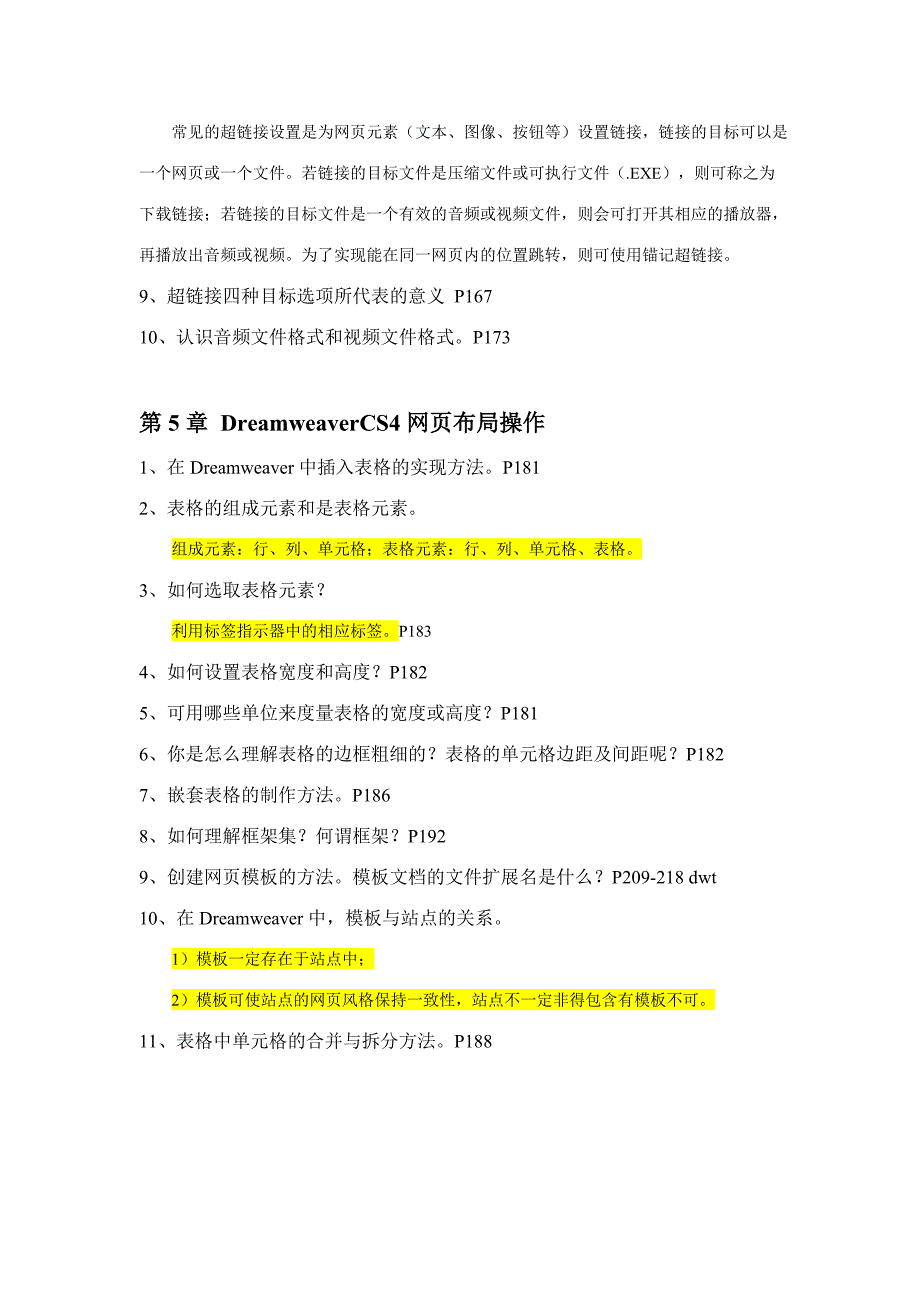 常见的超链接设置是为网页元素（文本、图像、按钮等）设置链接，链接的目标可以是一个网页或一个文件。若链接的目标文件是压缩文件或可执行文件（.EXE），则可称之为下载链接；若链接的目标文件是一个有效的音频或视频文件，则会可打开其相应的播放器，再播放出音频或视频。为了实现能在同一网页内的位置跳转，则可使用锚记超链接。

9、超链接四种目标选项所代表的意义 P167

10、认识音频文件格式和视频文件格式。P173

第 5 章 DreamweaverCS4 网页布局操作

1、在 Dreamweaver 中插入表格的实现方法。P181

2、表格的组成元素和是表格元素。

组成元素：行、列、单元格；表格元素：行、列、单元格、表格。

3、如何选取表格元素？

利用标签指示器中的相应标签。P183

4、如何设置表格宽度和高度？P182

5、可用哪些单位来度量表格的宽度或高度？P181

6、你是怎么理解表格的边框粗细的？表格的单元格边距及间距呢？P182

7、嵌套表格的制作方法。P186

8、如何理解框架集？何谓框架？P192

9、创建网页模板的方法。模板文档的文件扩展名是什么？P209-218 dwt

10、在 Dreamweaver 中，模板与站点的关系。

1）模板一定存在于站点中；

2）模板可使站点的网页风格保持一致性，站点不一定非得包含有模板不可。

11、表格中单元格的合并与拆分方法。P188